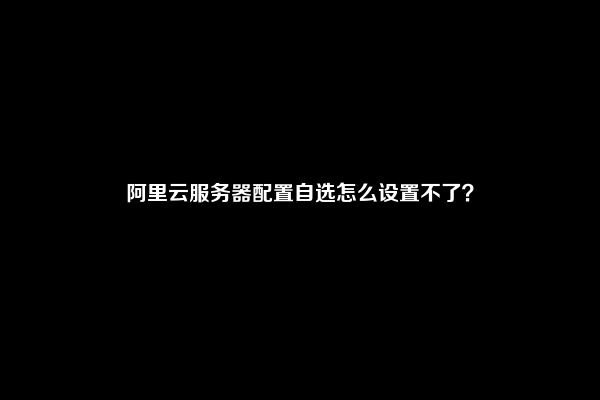 阿里云服务器配置自选怎么设置不了?